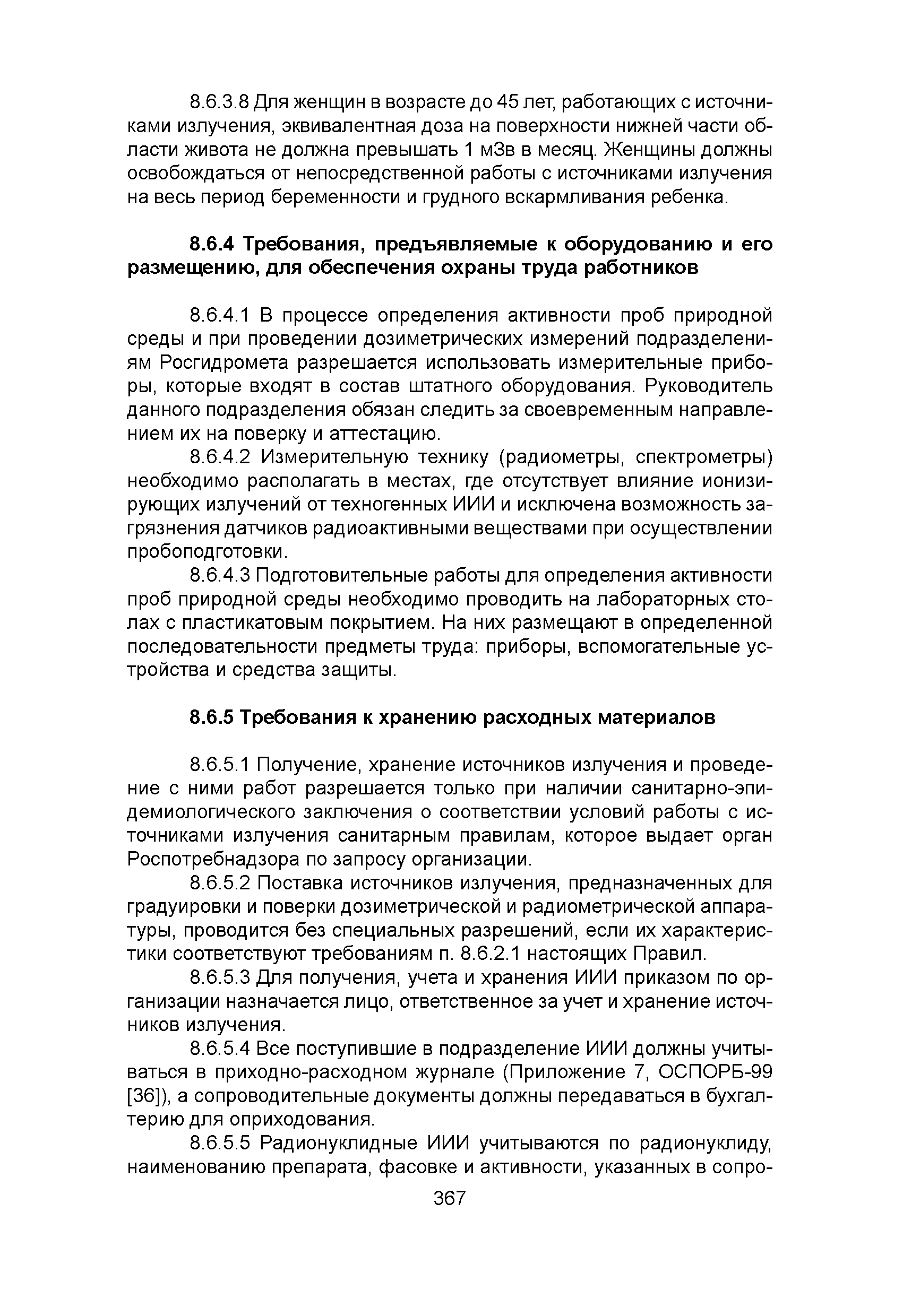 8.6.3.8 Для женщин в возрасте до 45 лет, работающих с источниками излучения, эквивалентная доза на поверхности нижней части области живота не должна превышать 1 мЗв в месяц. Женщины должны освобождаться от непосредственной работы с источниками излучения на весь период беременности и грудного вскармливания ребенка.

8.6.4 Требования, предъявляемые к оборудованию и его размещению, для обеспечения охраны труда работников

8.6.4.1 В процессе определения активности проб природной среды и при проведении дозиметрических измерений подразделениям Росгидромета разрешается использовать измерительные приборы, которые входят в состав штатного оборудования. Руководитель данного подразделения обязан следить за своевременным направлением их на поверку и аттестацию.

8.6.4.2 Измерительную технику (радиометры, спектрометры) необходимо располагать в местах, где отсутствует влияние ионизирующих излучений от техногенных ИИИ и исключена возможность загрязнения датчиков радиоактивными веществами при осуществлении пробоподготовки.

8.6.4.3 Подготовительные работы для определения активности проб природной среды необходимо проводить на лабораторных столах с пластикатовым покрытием. На них размещают в определенной последовательности предметы труда: приборы, вспомогательные устройства и средства защиты.

8.6.5 Требования к хранению расходных материалов

8.6.5.1 Получение, хранение источников излучения и проведение с ними работ разрешается только при наличии санитарно-эпидемиологического заключения о соответствии условий работы с источниками излучения санитарным правилам, которое выдает орган Роспотребнадзора по запросу организации.

8.6.5.2 Поставка источников излучения, предназначенных для градуировки и поверки дозиметрической и радиометрической аппаратуры, проводится без специальных разрешений, если их характеристики соответствуют требованиям п. 8.6.2.1 настоящих Правил.

8.6.5.3 Для получения, учета и хранения ИИИ приказом по организации назначается лицо, ответственное за учет и хранение источников излучения.

8.6.5.4 Все поступившие в подразделение ИИИ должны учитываться в приходно-расходном журнале (Приложение 7, ОСПОРБ-99 [36]), а сопроводительные документы должны передаваться в бухгалтерию для оприходования.

8.6.5.5 Радионуклидные ИИИ учитываются по радионуклиду, наименованию препарата, фасовке и активности, указанных в сопро-

367